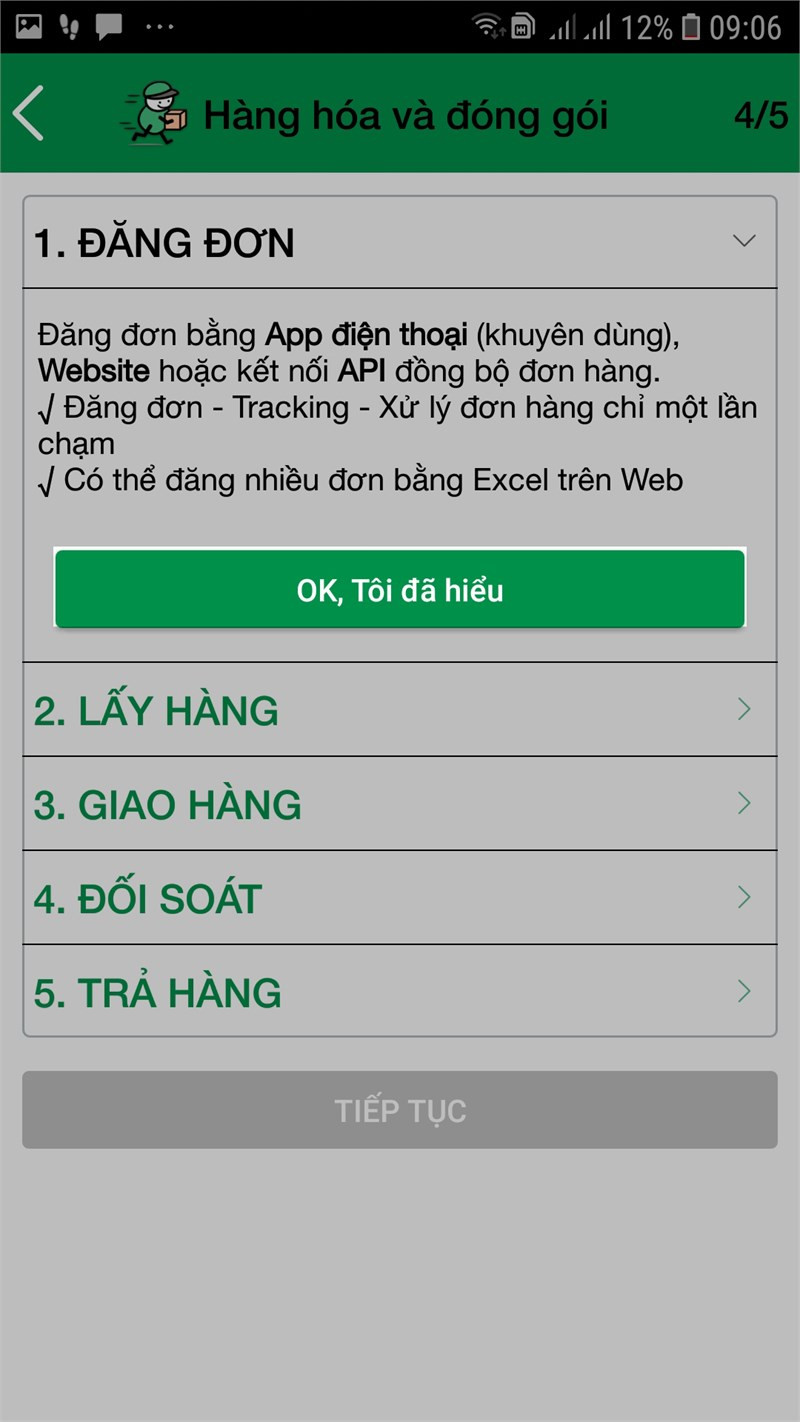 12% 09:06

Hàng hóa và đóng gói 4/5

1. ĐĂNG ĐƠN

Đăng đơn bằng App điện thoại (khuyên dùng), Website hoặc kết nối API đồng bộ đơn hàng.
√ Đăng đơn - Tracking - Xử lý đơn hàng chỉ một lần chạm
√ Có thể đăng nhiều đơn bằng Excel trên Web

OK, Tôi đã hiểu

2. LẤY HÀNG

3. GIAO HÀNG

4. ĐỐI SOÁT

5. TRẢ HÀNG

TIẾP TỤC